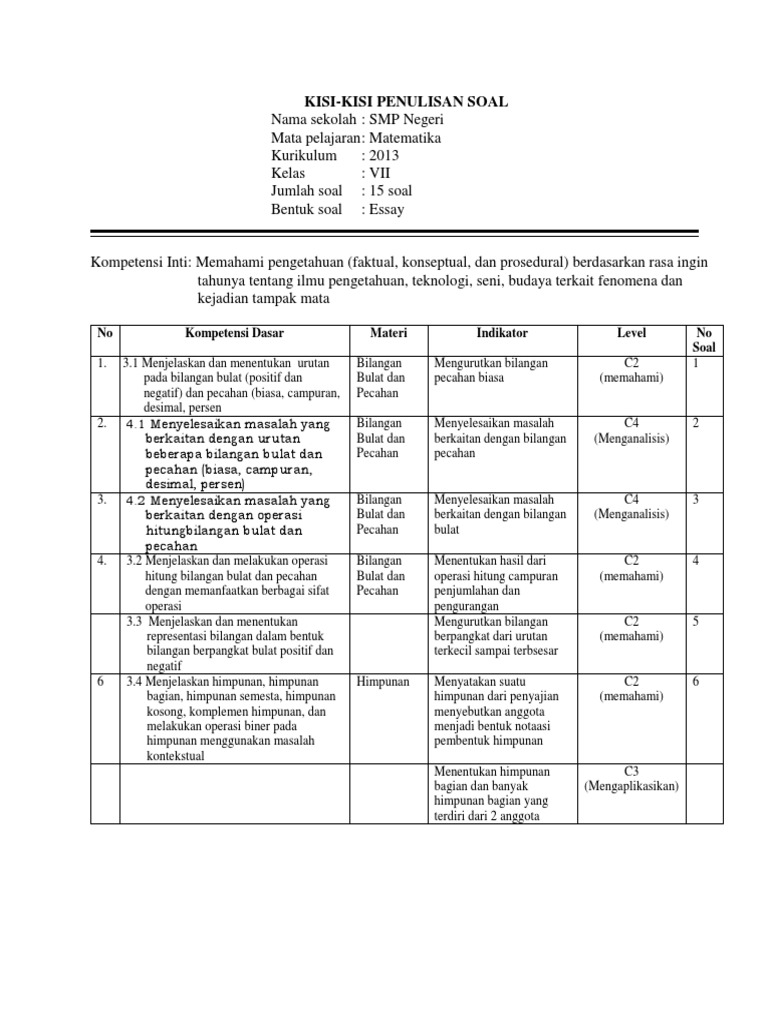 KISI-KISI PENULISAN SOAL

Nama sekolah : SMP Negeri
Mata pelajaran: Matematika
Kurikulum : 2013
Kelas : VII
Jumlah soal : 15 soal
Bentuk soal : Essay

Kompetensi Inti: Memahami pengetahuan (faktual, konseptual, dan prosedural) berdasarkan rasa ingin tahunya tentang ilmu pengetahuan, teknologi, seni, budaya terkait fenomena dan kejadian tampak mata

| No | Kompetensi Dasar | Materi | Indikator | Level | No Soal |
|---|---|---|---|---|---|
| 1. | 3.1 Menjelaskan dan menentukan urutan pada bilangan bulat (positif dan negatif) dan pecahan (biasa, campuran, desimal, persen | Bilangan Bulat dan Pecahan | Mengurutkan bilangan pecahan biasa | C2 (memahami) | 1 |
| 2. | 4.1 Menyelesaikan masalah yang berkaitan dengan urutan beberapa bilangan bulat dan pecahan (biasa, campuran, desimal, persen) | Bilangan Bulat dan Pecahan | Menyelesaikan masalah berkaitan dengan bilangan pecahan | C4 (Menganalisis) | 2 |
| 3. | 4.2 Menyelesaikan masalah yang berkaitan dengan operasi hitungbilangan bulat dan pecahan | Bilangan Bulat dan Pecahan | Menyelesaikan masalah berkaitan dengan bilangan bulat | C4 (Menganalisis) | 3 |
| 4. | 3.2 Menjelaskan dan melakukan operasi hitung bilangan bulat dan pecahan dengan memanfaatkan berbagai sifat operasi | Bilangan Bulat dan Pecahan | Menentukan hasil dari operasi hitung campuran penjumlahan dan pengurangan | C2 (memahami) | 4 |
| | 3.3 Menjelaskan dan menentukan representasi bilangan dalam bentuk bilangan berpangkat bulat positif dan negatif | | Mengurutkan bilangan berpangkat dari urutan terkecil sampai terbsesar | C2 (memahami) | 5 |
| 6 | 3.4 Menjelaskan himpunan, himpunan bagian, himpunan semesta, himpunan kosong, komplemen himpunan, dan melakukan operasi biner pada himpunan menggunakan masalah kontekstual | Himpunan | Menyatakan suatu himpunan dari penyajian menyebutkan anggota menjadi bentuk notaasi pembentuk himpunan | C2 (memahami) | 6 |
| | | | Menentukan himpunan bagian dan banyak himpunan bagian yang terdiri dari 2 anggota | C3 (Mengaplikasikan) | |